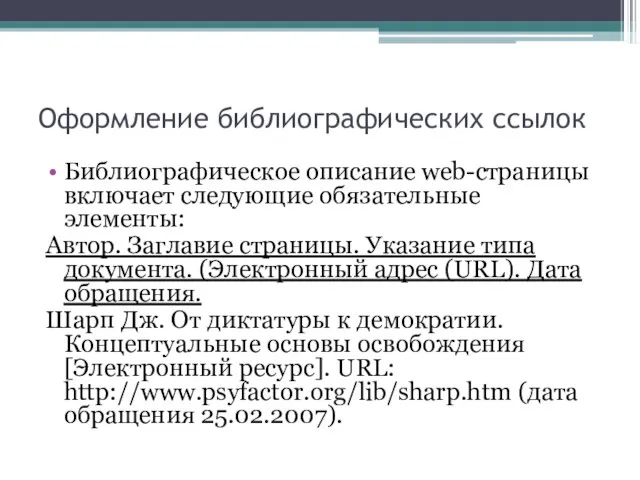 Оформление библиографических ссылок

• Библиографическое описание web-страницы включает следующие обязательные элементы:

Автор. Заглавие страницы. Указание типа документа. (Электронный адрес (URL). Дата обращения.

Шарп Дж. От диктатуры к демократии. Концептуальные основы освобождения [Электронный ресурс]. URL: http://www.psyfactor.org/lib/sharp.htm (дата обращения 25.02.2007).